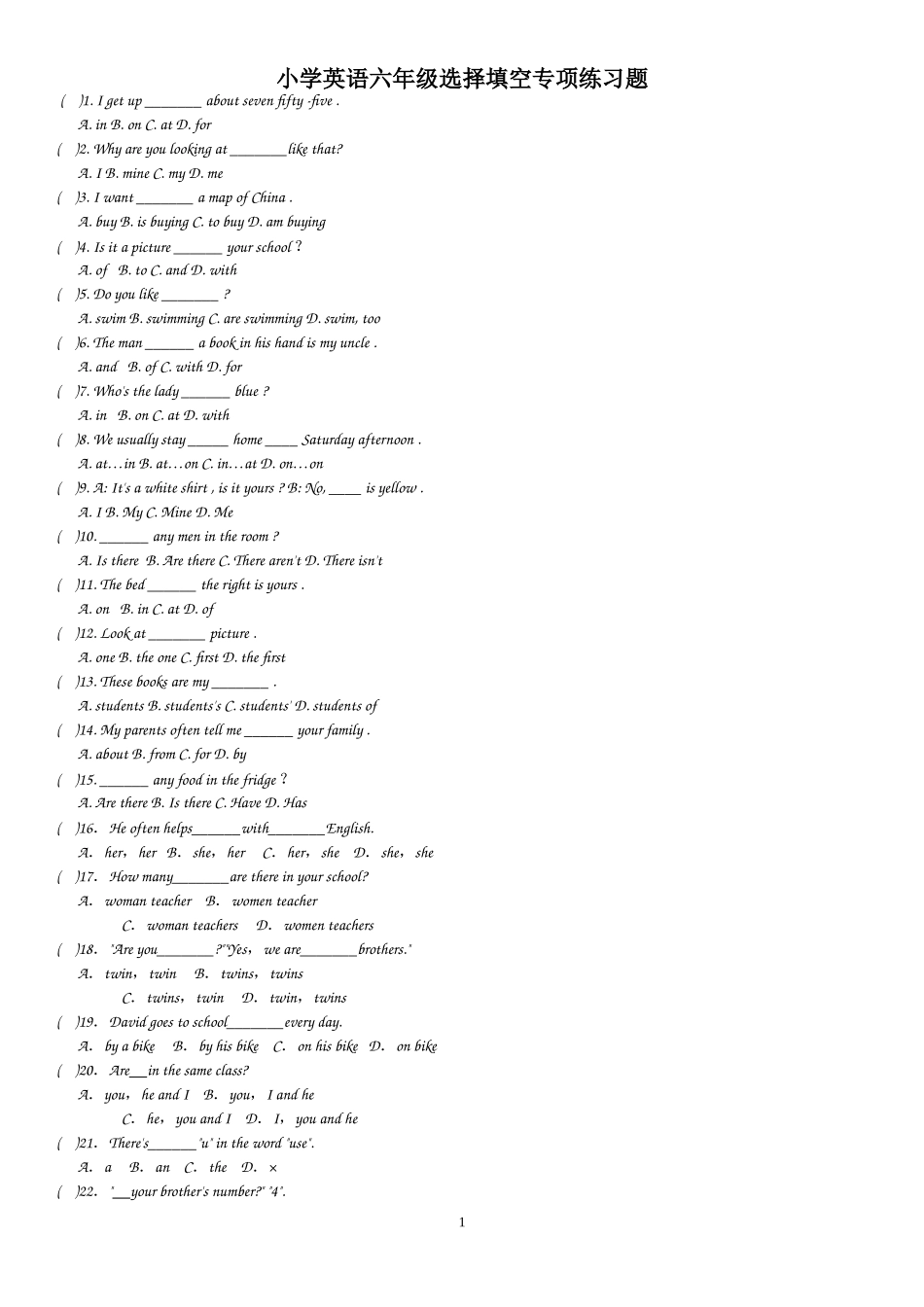 小学英语六年级选择填空专项练习题

(　)1. I get up ________ about seven fifty -five .
A. in B. on C. at D. for

(　)2. Why are you looking at ________like that?
A. I B. mine C. my D. me

(　)3. I want ________ a map of China .
A. buy B. is buying C. to buy D. am buying

(　)4. Is it a picture _______ your school ?
A. of B. to C. and D. with

(　)5. Do you like ________ ?
A. swim B. swimming C. are swimming D. swim, too

(　)6. The man _______ a book in his hand is my uncle .
A. and B. of C. with D. for

(　)7. Who's the lady _______ blue ?
A. in B. on C. at D. with

(　)8. We usually stay ______ home _____ Saturday afternoon .
A. at…in B. at…on C. in…at D. on…on

(　)9. A: It's a white shirt , is it yours ? B: No, _____ is yellow .
A. I B. My C. Mine D. Me

(　)10. _______ any men in the room ?
A. Is there B. Are there C. There aren't D. There isn't

(　)11. The bed _______ the right is yours .
A. on B. in C. at D. of

(　)12. Look at ________ picture .
A. one B. the one C. first D. the first

(　)13. These books are my ________ .
A. students B. students's C. students' D. students of

(　)14. My parents often tell me _______ your family .
A. about B. from C. for D. by

(　)15. _______ any food in the fridge ?
A. Are there B. Is there C. Have D. Has

(　)16. He often helps_______with________English.
A. her, her B. she, her C. her, she D. she, she

(　)17. How many________are there in your school?
A. woman teacher B. women teacher
C. woman teachers D. women teachers

(　)18. "Are you________?""Yes, we are________brothers."
A. twin, twin B. twins, twins
C. twins, twin D. twin, twins

(　)19. David goes to school________every day.
A. by a bike B. by his bike C. on his bike D. on bike

(　)20. Are__in the same class?
A. you, he and I B. you, I and he
C. he, you and I D. I, you and he

(　)21. There's_______"u" in the word "use".
A. a B. an C. the D. ×

(　)22. "__your brother's number?" "4".

1